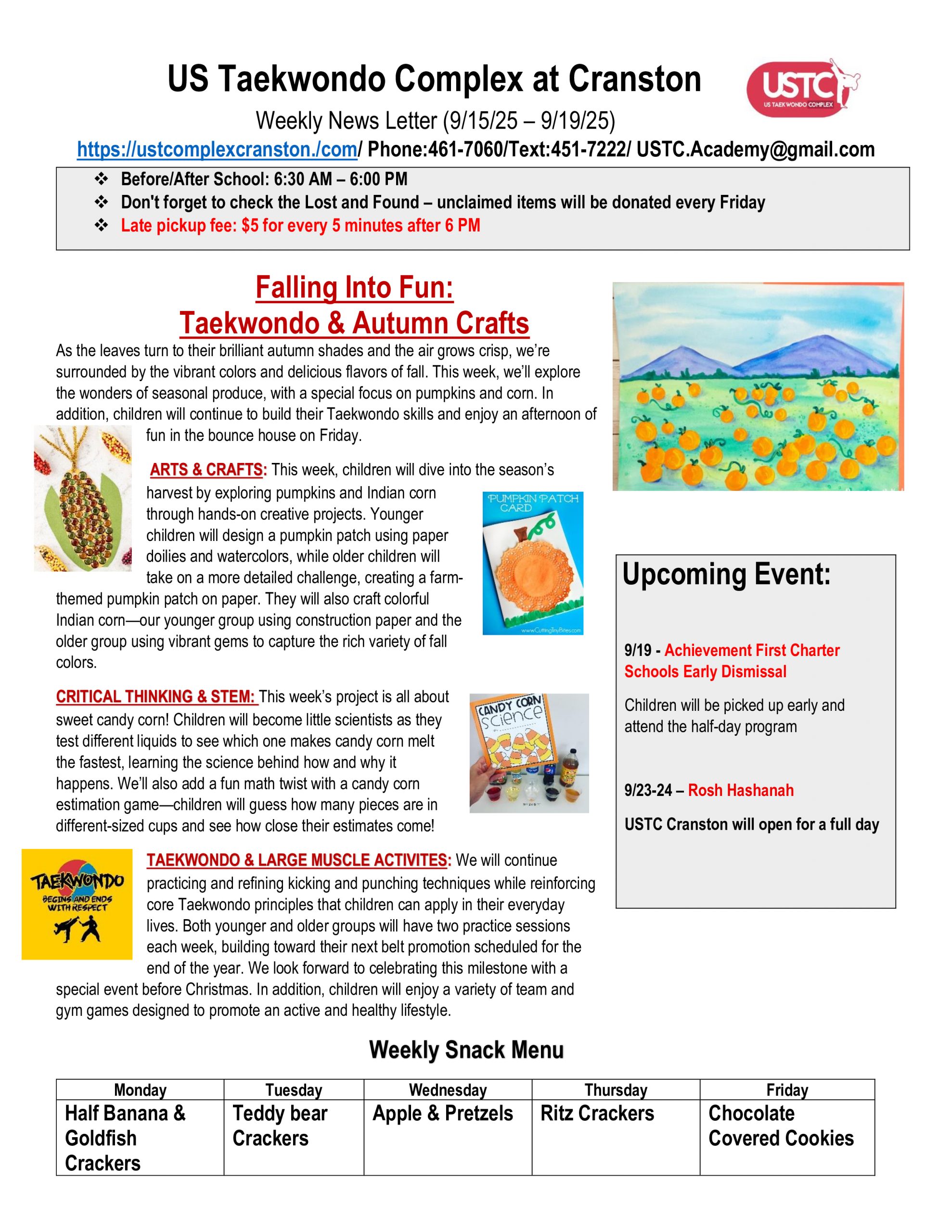 US Taekwondo Complex at Cranston

USTC
US TAEKWONDO COMPLEX

Weekly News Letter (9/15/25 – 9/19/25)

https://ustcomplexcranston./com/ Phone:461-7060/Text:451-7222/ USTC.Academy@gmail.com

❖ Before/After School: 6:30 AM – 6:00 PM
❖ Don't forget to check the Lost and Found – unclaimed items will be donated every Friday
❖ Late pickup fee: $5 for every 5 minutes after 6 PM

Falling Into Fun:
Taekwondo & Autumn Crafts

As the leaves turn to their brilliant autumn shades and the air grows crisp, we're surrounded by the vibrant colors and delicious flavors of fall. This week, we'll explore the wonders of seasonal produce, with a special focus on pumpkins and corn. In addition, children will continue to build their Taekwondo skills and enjoy an afternoon of fun in the bounce house on Friday.

ARTS & CRAFTS: This week, children will dive into the season's harvest by exploring pumpkins and Indian corn through hands-on creative projects. Younger children will design a pumpkin patch using paper doilies and watercolors, while older children will take on a more detailed challenge, creating a farm-themed pumpkin patch on paper. They will also craft colorful Indian corn—our younger group using construction paper and the older group using vibrant gems to capture the rich variety of fall colors.

PUMPKIN PATCH CARD
www.CuttingTinyBites.com

CRITICAL THINKING & STEM: This week's project is all about sweet candy corn! Children will become little scientists as they test different liquids to see which one makes candy corn melt the fastest, learning the science behind how and why it happens. We'll also add a fun math twist with a candy corn estimation game—children will guess how many pieces are in different-sized cups and see how close their estimates come!

CANDY CORN Science

TAEKWONDO
BEGINS AND ENDS WITH RESPECT

TAEKWONDO & LARGE MUSCLE ACTIVITES: We will continue practicing and refining kicking and punching techniques while reinforcing core Taekwondo principles that children can apply in their everyday lives. Both younger and older groups will have two practice sessions each week, building toward their next belt promotion scheduled for the end of the year. We look forward to celebrating this milestone with a special event before Christmas. In addition, children will enjoy a variety of team and gym games designed to promote an active and healthy lifestyle.

Upcoming Event:

9/19 - Achievement First Charter Schools Early Dismissal

Children will be picked up early and attend the half-day program

9/23-24 – Rosh Hashanah

USTC Cranston will open for a full day

Weekly Snack Menu

| Monday | Tuesday | Wednesday | Thursday | Friday |
|---|---|---|---|---|
| Half Banana & Goldfish Crackers | Teddy bear Crackers | Apple & Pretzels | Ritz Crackers | Chocolate Covered Cookies |